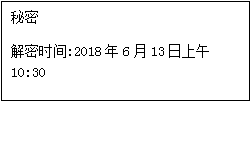 秘密

解密时间:2018 年 6 月 13 日上午 10:30